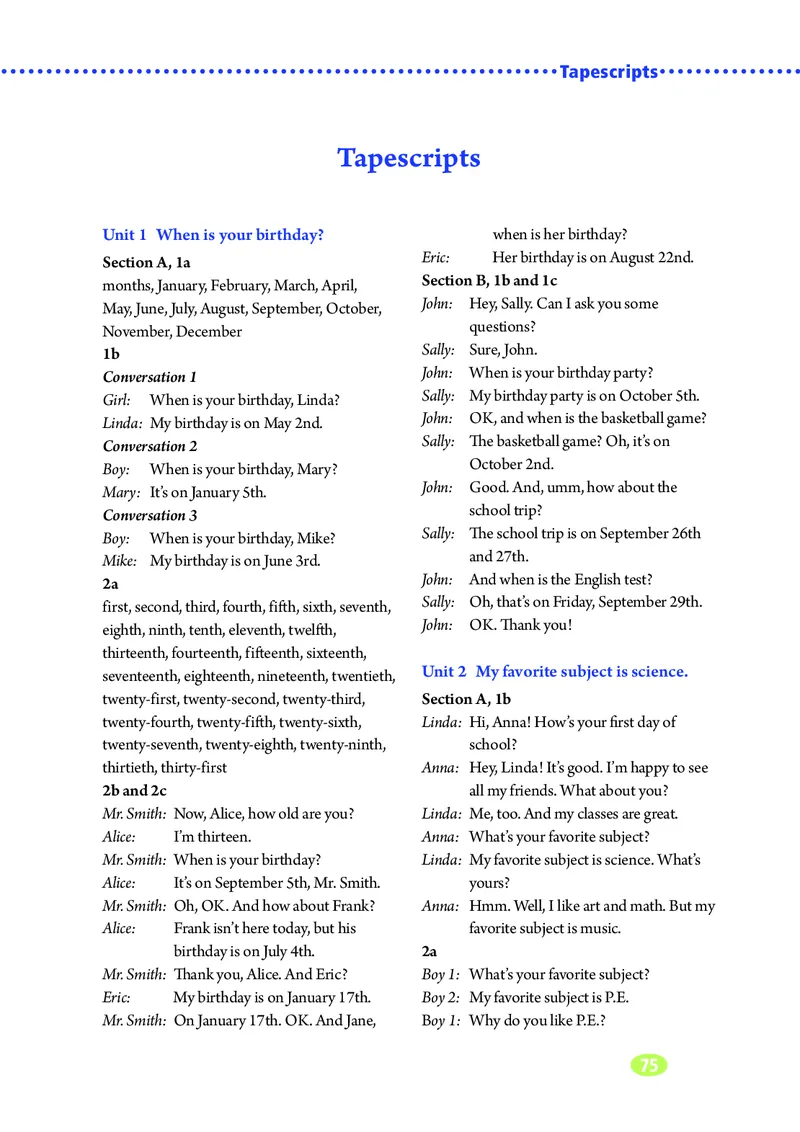 Tapescripts

Tapescripts

Unit 1 When is your birthday?

Section A, 1a

months, January, February, March, April, May, June, July, August, September, October, November, December

1b

Conversation 1

Girl: When is your birthday, Linda?
Linda: My birthday is on May 2nd.

Conversation 2

Boy: When is your birthday, Mary?
Mary: It's on January 5th.

Conversation 3

Boy: When is your birthday, Mike?
Mike: My birthday is on June 3rd.

2a

first, second, third, fourth, fifth, sixth, seventh, eighth, ninth, tenth, eleventh, twelfth, thirteenth, fourteenth, fifteenth, sixteenth, seventeenth, eighteenth, nineteenth, twentieth, twenty-first, twenty-second, twenty-third, twenty-fourth, twenty-fifth, twenty-sixth, twenty-seventh, twenty-eighth, twenty-ninth, thirtieth, thirty-first

2b and 2c

Mr. Smith: Now, Alice, how old are you?
Alice: I'm thirteen.
Mr. Smith: When is your birthday?
Alice: It's on September 5th, Mr. Smith.
Mr. Smith: Oh, OK. And how about Frank?
Alice: Frank isn't here today, but his birthday is on July 4th.
Mr. Smith: Thank you, Alice. And Eric?
Eric: My birthday is on January 17th.
Mr. Smith: On January 17th. OK. And Jane, when is her birthday?
Eric: Her birthday is on August 22nd.

Section B, 1b and 1c

John: Hey, Sally. Can I ask you some questions?
Sally: Sure, John.
John: When is your birthday party?
Sally: My birthday party is on October 5th.
John: OK, and when is the basketball game?
Sally: The basketball game? Oh, it's on October 2nd.
John: Good. And, umm, how about the school trip?
Sally: The school trip is on September 26th and 27th.
John: And when is the English test?
Sally: Oh, that's on Friday, September 29th.
John: OK. Thank you!

Unit 2 My favorite subject is science.

Section A, 1b

Linda: Hi, Anna! How's your first day of school?
Anna: Hey, Linda! It's good. I'm happy to see all my friends. What about you?
Linda: Me, too. And my classes are great.
Anna: What's your favorite subject?
Linda: My favorite subject is science. What's yours?
Anna: Hmm. Well, I like art and math. But my favorite subject is music.

2a

Boy 1: What's your favorite subject?
Boy 2: My favorite subject is P.E.
Boy 1: Why do you like P.E.?

75